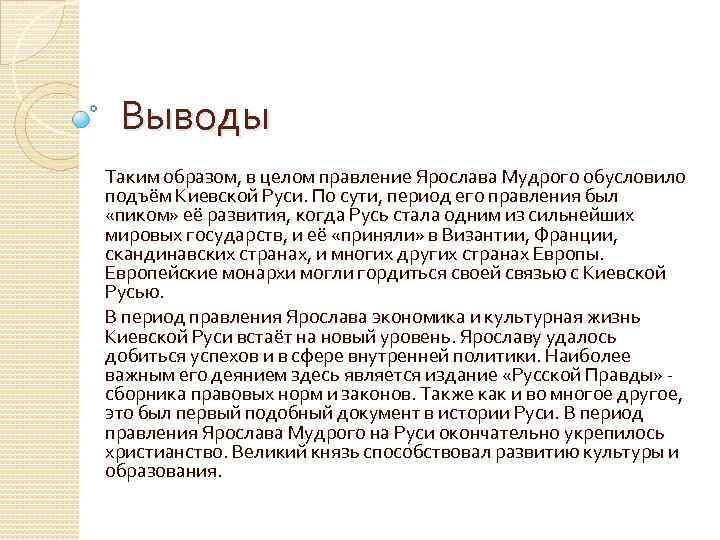 Выводы

Таким образом, в целом правление Ярослава Мудрого обусловило подъём Киевской Руси. По сути, период его правления был «пиком» её развития, когда Русь стала одним из сильнейших мировых государств, и её «приняли» в Византии, Франции, скандинавских странах, и многих других странах Европы. Европейские монархи могли гордиться своей связью с Киевской Русью.

В период правления Ярослава экономика и культурная жизнь Киевской Руси встаёт на новый уровень. Ярославу удалось добиться успехов и в сфере внутренней политики. Наиболее важным его деянием здесь является издание «Русской Правды» - сборника правовых норм и законов. Также как и во многое другое, это был первый подобный документ в истории Руси. В период правления Ярослава Мудрого на Руси окончательно укрепилось христианство. Великий князь способствовал развитию культуры и образования.